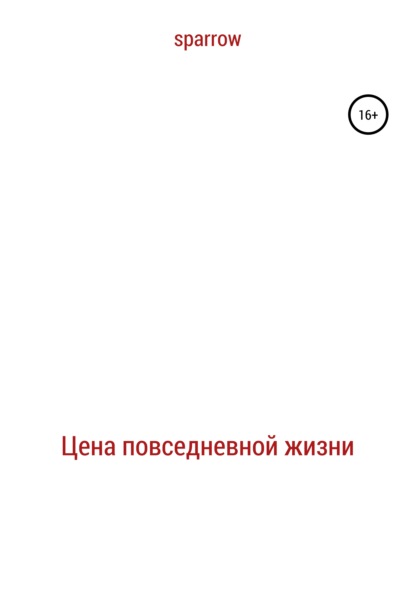 sparrow

16+

Цена повседневной жизни